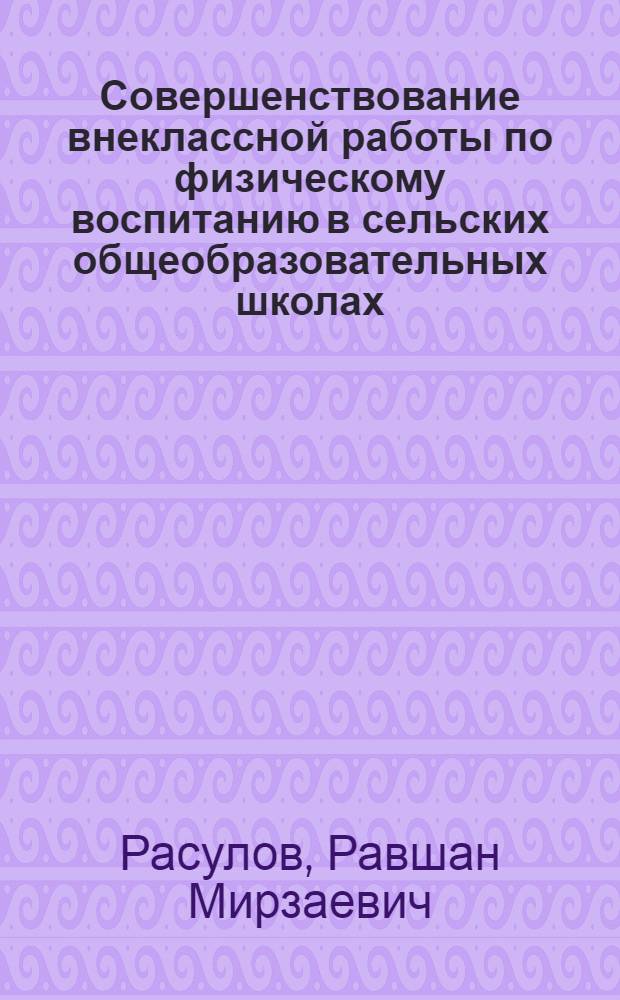 Совершенствование внеклассной работы по физическому воспитанию в сельских общеобразовательных школах

Расулов, Равшан Мирзаевич